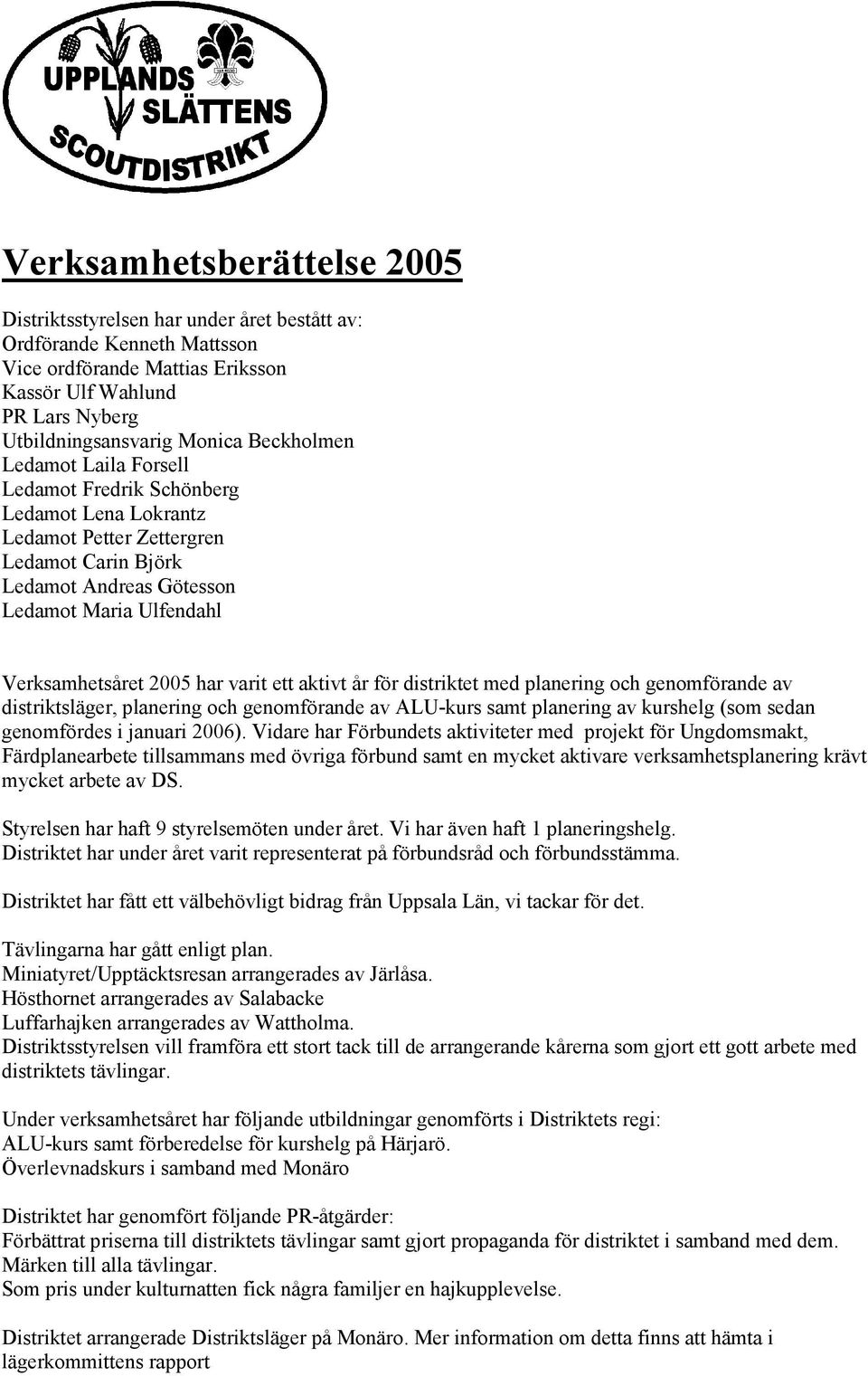 UPPLANDS SLÄTTENS SCOUTDISTRIKT

Verksamhetsberättelse 2005

Distriktsstyrelsen har under året bestått av:
Ordförande Kenneth Mattsson
Vice ordförande Mattias Eriksson
Kassör Ulf Wahlund
PR Lars Nyberg
Utbildningsansvarig Monica Beckholmen
Ledamot Laila Forsell
Ledamot Fredrik Schönberg
Ledamot Lena Lokrantz
Ledamot Petter Zettergren
Ledamot Carin Björk
Ledamot Andreas Götesson
Ledamot Maria Ulfendahl

Verksamhetsåret 2005 har varit ett aktivt år för distriktet med planering och genomförande av distriktsläger, planering och genomförande av ALU-kurs samt planering av kurshelg (som sedan genomfördes i januari 2006). Vidare har Förbundets aktiviteter med projekt för Ungdomsmakt, Färdplanearbete tillsammans med övriga förbund samt en mycket aktivare verksamhetsplanering krävt mycket arbete av DS.

Styrelsen har haft 9 styrelsemöten under året. Vi har även haft 1 planeringshelg.
Distriktet har under året varit representerat på förbundsråd och förbundsstämma.

Distriktet har fått ett välbehövligt bidrag från Uppsala Län, vi tackar för det.

Tävlingarna har gått enligt plan.
Miniatyret/Upptäcktsresan arrangerades av Järlåsa.
Hösthornet arrangerades av Salabacke
Luffarhajken arrangerades av Wattholma.
Distriktsstyrelsen vill framföra ett stort tack till de arrangerande kårerna som gjort ett gott arbete med distriktets tävlingar.

Under verksamhetsåret har följande utbildningar genomförts i Distriktets regi:
ALU-kurs samt förberedelse för kurshelg på Härjarö.
Överlevnadskurs i samband med Monäro

Distriktet har genomfört följande PR-åtgärder:
Förbättrat priserna till distriktets tävlingar samt gjort propaganda för distriktet i samband med dem.
Märken till alla tävlingar.
Som pris under kulturnatten fick några familjer en hajkupplevelse.

Distriktet arrangerade Distriktsläger på Monäro. Mer information om detta finns att hämta i lägerkommittens rapport